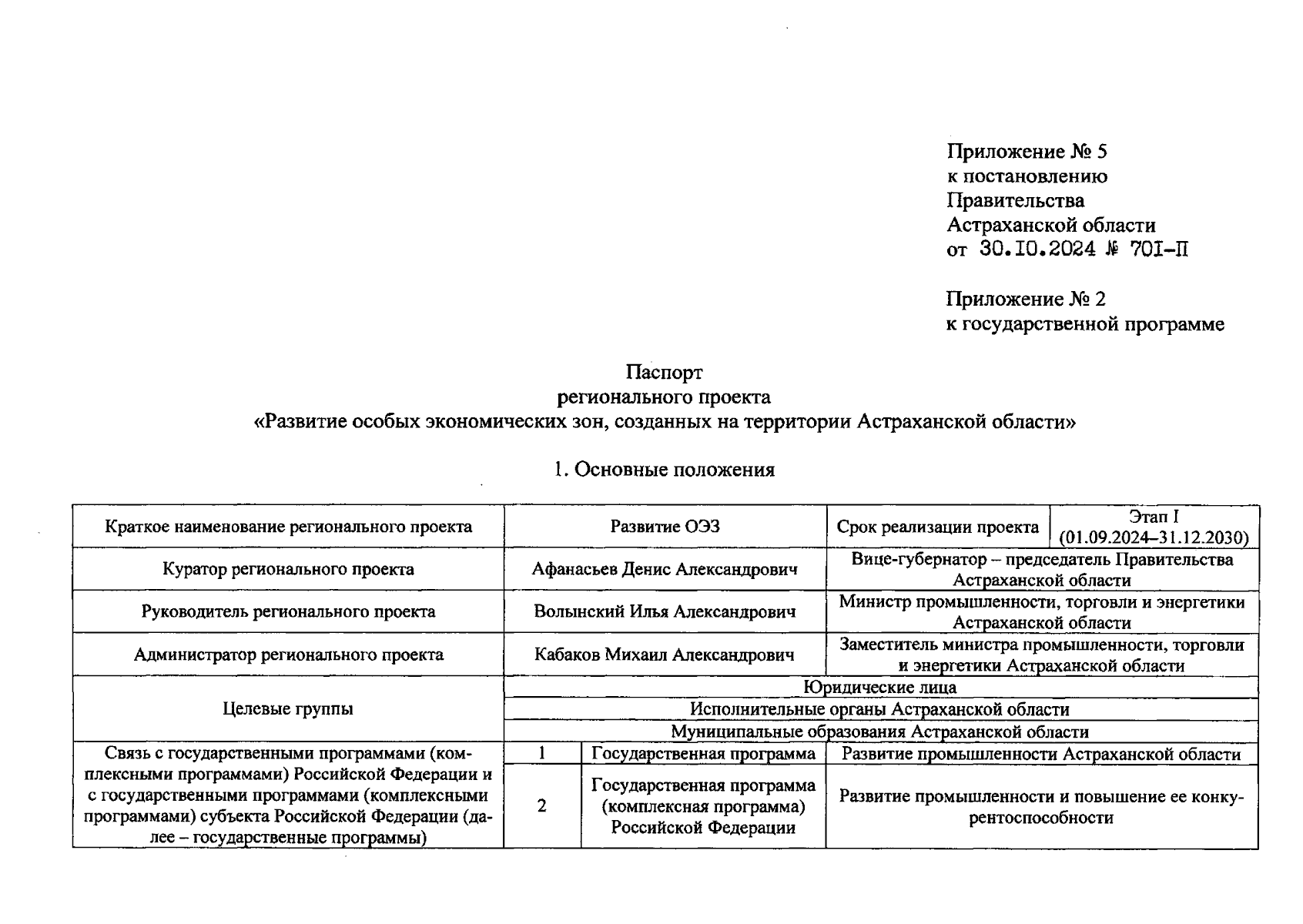 Приложение № 5
к постановлению
Правительства
Астраханской области
от 30.10.2024 № 701-П

Приложение № 2
к государственной программе

Паспорт
регионального проекта
«Развитие особых экономических зон, созданных на территории Астраханской области»

1. Основные положения

| Краткое наименование регионального проекта | Развитие ОЭЗ | | Срок реализации проекта | Этап I (01.09.2024–31.12.2030) |
|---|---|---|---|---|
| Куратор регионального проекта | Афанасьев Денис Александрович | | Вице-губернатор – председатель Правительства Астраханской области | |
| Руководитель регионального проекта | Волынский Илья Александрович | | Министр промышленности, торговли и энергетики Астраханской области | |
| Администратор регионального проекта | Кабаков Михаил Александрович | | Заместитель министра промышленности, торговли и энергетики Астраханской области | |
| Целевые группы | Юридические лица | | | |
| | Исполнительные органы Астраханской области | | | |
| | Муниципальные образования Астраханской области | | | |
| Связь с государственными программами (комплексными программами) Российской Федерации и с государственными программами (комплексными программами) субъекта Российской Федерации (далее – государственные программы) | 1 | Государственная программа | Развитие промышленности Астраханской области | |
| | 2 | Государственная программа (комплексная программа) Российской Федерации | Развитие промышленности и повышение ее конкурентоспособности | |